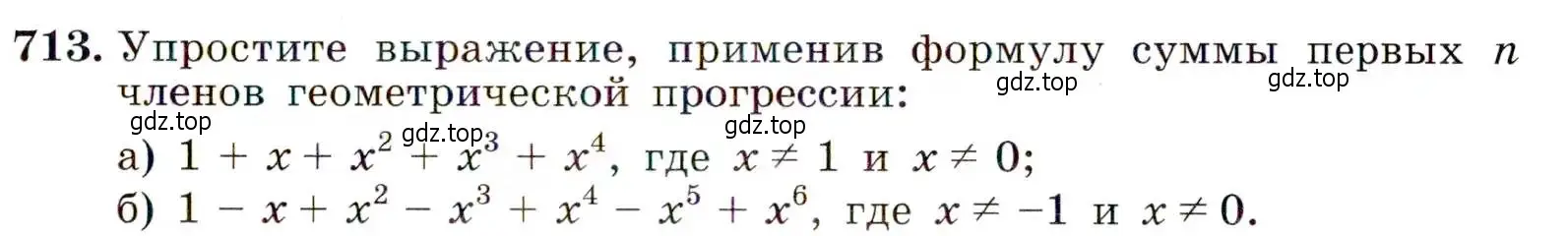 713. Упростите выражение, применив формулу суммы первых $n$ членов геометрической прогрессии:

gdz.top gdz.top gdz.top gdz.top gdz.top

а) $1 + x + x^2 + x^3 + x^4$, где $x \neq 1$ и $x \neq 0$;

б) $1 - x + x^2 - x^3 + x^4 - x^5 + x^6$, где $x \neq -1$ и $x \neq 0$.